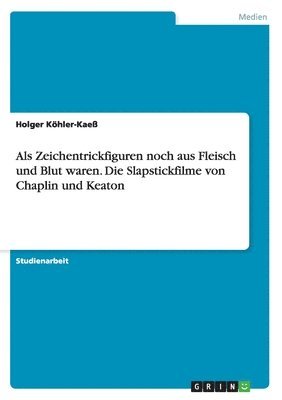 Medien

Holger Köhler-Kaeß

Als Zeichentrickfiguren noch aus Fleisch und Blut waren. Die Slapstickfilme von Chaplin und Keaton

Studienarbeit

GRIN